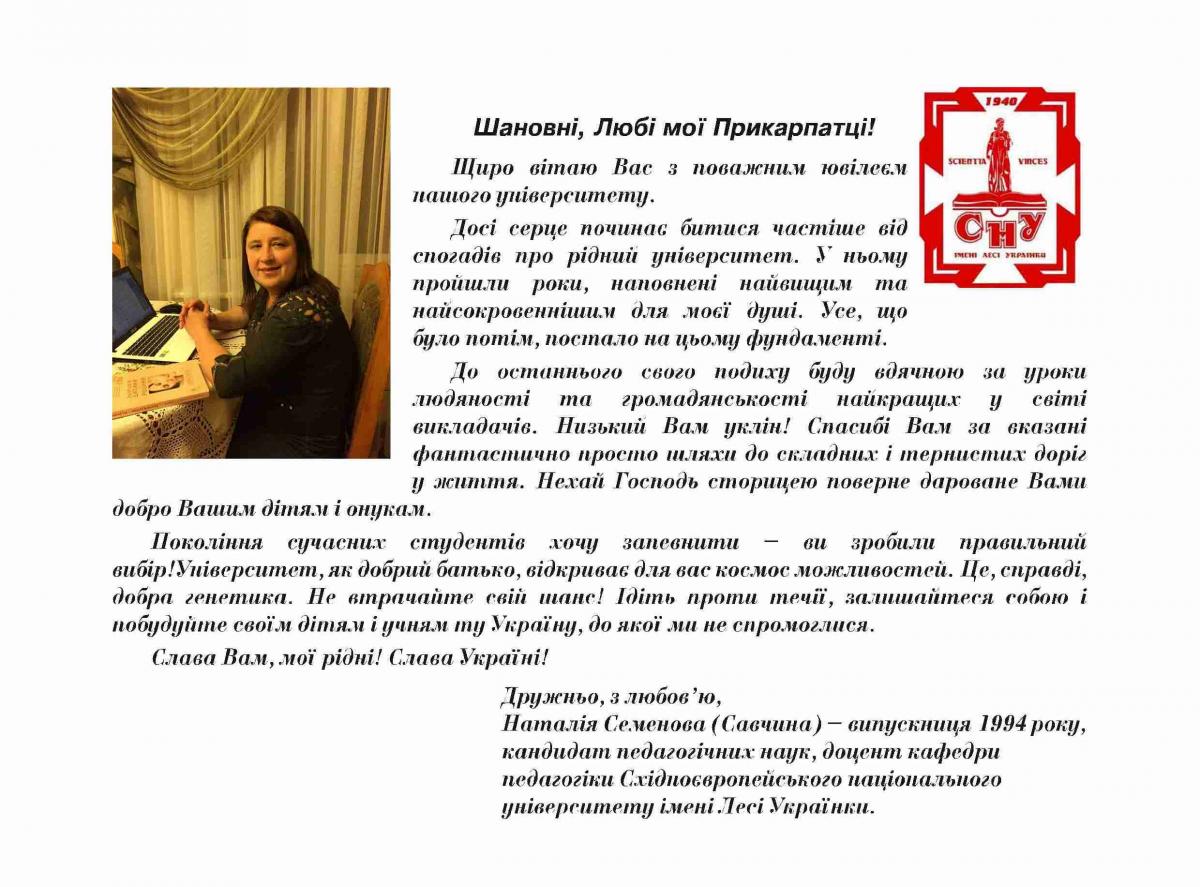 Шановні, Любі мої Прикарпатці!

1940
SCIENTIA VINCES
СНУ
ІМЕНІ ЛЕСІ УКРАЇНКИ

Щиро вітаю Вас з поважним ювілеєм нашого університету.

Досі серце починає битися частіше від спогадів про рідний університет. У ньому пройшли роки, наповнені найвищим та найсокровеннішим для моєї душі. Усе, що було потім, постало на цьому фундаменті.

До останнього свого подиху буду вдячною за уроки людяності та громадянськості найкращих у світі викладачів. Низький Вам уклін! Спасибі Вам за вказані фантастично просто шляхи до складних і тернистих доріг у життя. Нехай Господь сторицею поверне дароване Вами добро Вашим дітям і онукам.

Покоління сучасних студентів хочу запевнити – ви зробили правильний вибір!Університет, як добрий батько, відкриває для вас космос можливостей. Це, справді, добра генетика. Не втрачайте свій шанс! Ідіть проти течії, залишайтеся собою і побудуйте своїм дітям і учням ту Україну, до якої ми не спромоглися.

Слава Вам, мої рідні! Слава Україні!

Дружньо, з любов'ю,
Наталія Семенова (Савчина) – випускниця 1994 року, кандидат педагогічних наук, доцент кафедри педагогіки Східноєвропейського національного університету імені Лесі Українки.